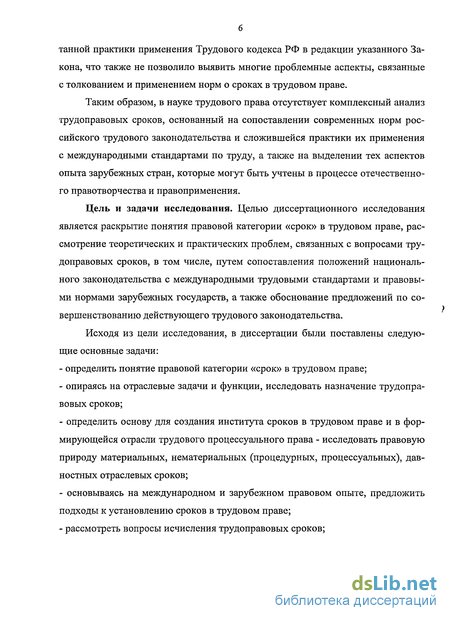 6

танной практики применения Трудового кодекса РФ в редакции указанного Закона, что также не позволило выявить многие проблемные аспекты, связанные с толкованием и применением норм о сроках в трудовом праве.

Таким образом, в науке трудового права отсутствует комплексный анализ трудоправовых сроков, основанный на сопоставлении современных норм российского трудового законодательства и сложившейся практики их применения с международными стандартами по труду, а также на выделении тех аспектов опыта зарубежных стран, которые могут быть учтены в процессе отечественного правотворчества и правоприменения.

Цель и задачи исследования. Целью диссертационного исследования является раскрытие понятия правовой категории «срок» в трудовом праве, рассмотрение теоретических и практических проблем, связанных с вопросами трудоправовых сроков, в том числе, путем сопоставления положений национального законодательства с международными трудовыми стандартами и правовыми нормами зарубежных государств, а также обоснование предложений по совершенствованию действующего трудового законодательства.

Исходя из цели исследования, в диссертации были поставлены следующие основные задачи:
- определить понятие правовой категории «срок» в трудовом праве;
- опираясь на отраслевые задачи и функции, исследовать назначение трудоправовых сроков;
- определить основу для создания института сроков в трудовом праве и в формирующейся отрасли трудового процессуального права - исследовать правовую природу материальных, нематериальных (процедурных, процессуальных), давностных отраслевых сроков;
- основываясь на международном и зарубежном правовом опыте, предложить подходы к установлению сроков в трудовом праве;
- рассмотреть вопросы исчисления трудоправовых сроков;

dsLib.net
библиотека диссертаций